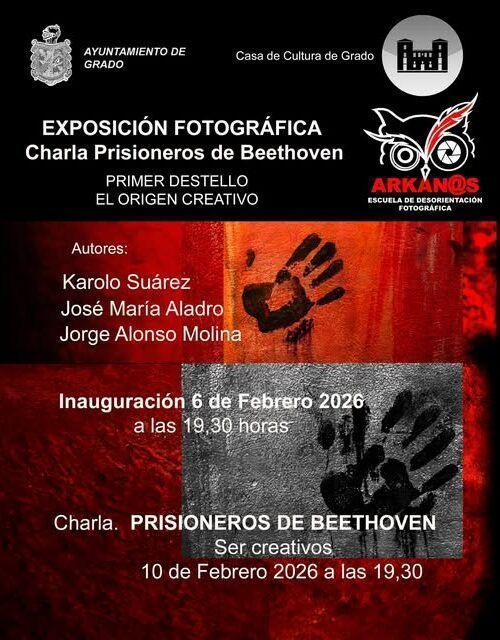 AYUNTAMIENTO DE GRADO

Casa de Cultura de Grado

EXPOSICIÓN FOTOGRÁFICA
Charla Prisioneros de Beethoven

PRIMER DESTELLO
EL ORIGEN CREATIVO

ARKAN@S
ESCUELA DE DESORIENTACIÓN FOTOGRÁFICA

Autores:

Karolo Suárez
José María Aladro
Jorge Alonso Molina

Inauguración 6 de Febrero 2026
a las 19,30 horas

Charla. PRISIONEROS DE BEETHOVEN
Ser creativos
10 de Febrero 2026 a las 19,30